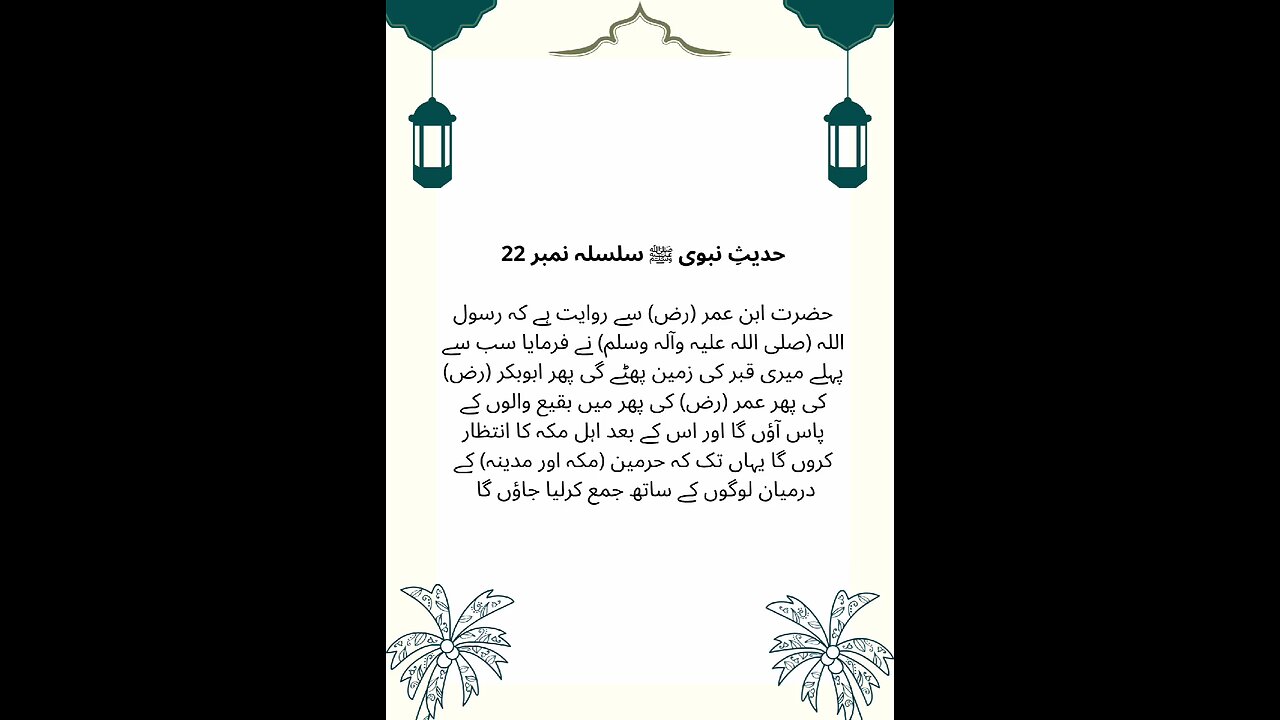 حدیثِ نبوی ﷺ سلسلہ نمبر 22

حضرت ابن عمر (رض) سے روایت ہے کہ رسول اللہ (صلی اللہ علیہ وآلہ وسلم) نے فرمایا سب سے پہلے میری قبر کی زمین پھٹے گی پھر ابوبکر (رض) کی پھر عمر (رض) کی پھر میں بقیع والوں کے پاس آؤں گا اور اس کے بعد اہل مکہ کا انتظار کروں گا یہاں تک کہ حرمین (مکہ اور مدینہ) کے درمیان لوگوں کے ساتھ جمع کرلیا جاؤں گا